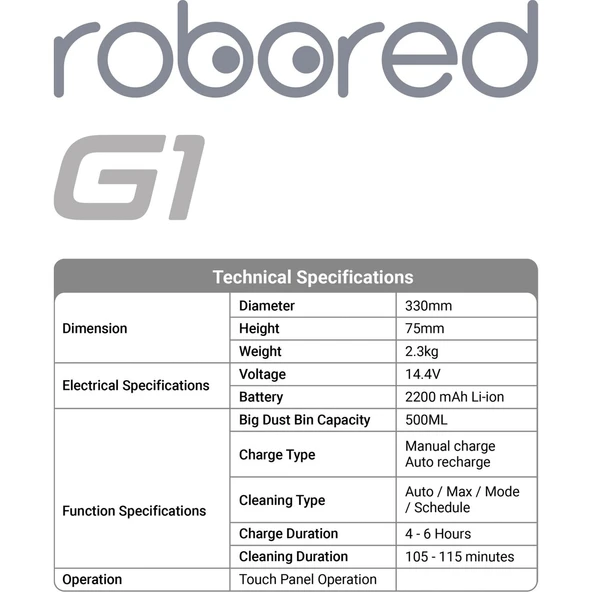 robored

G1

| Technical Specifications | | |
|---|---|---|
| Dimension | Diameter | 330mm |
| | Height | 75mm |
| | Weight | 2.3kg |
| Electrical Specifications | Voltage | 14.4V |
| | Battery | 2200 mAh Li-ion |
| Function Specifications | Big Dust Bin Capacity | 500ML |
| | Charge Type | Manual charge Auto recharge |
| | Cleaning Type | Auto / Max / Mode / Schedule |
| | Charge Duration | 4 - 6 Hours |
| | Cleaning Duration | 105 - 115 minutes |
| Operation | Touch Panel Operation | |